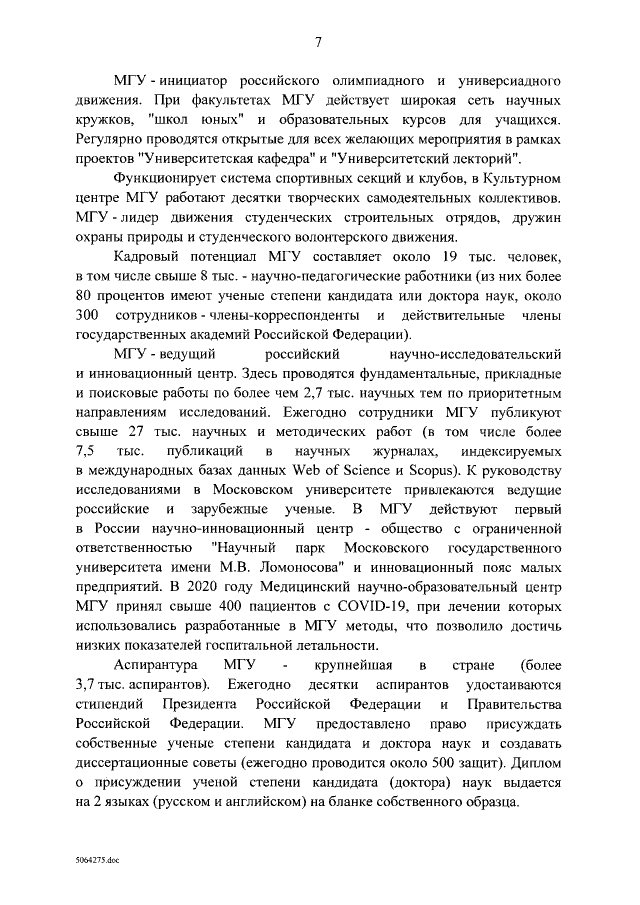 7

МГУ - инициатор российского олимпиадного и универсиадного движения. При факультетах МГУ действует широкая сеть научных кружков, "школ юных" и образовательных курсов для учащихся. Регулярно проводятся открытые для всех желающих мероприятия в рамках проектов "Университетская кафедра" и "Университетский лекторий".

Функционирует система спортивных секций и клубов, в Культурном центре МГУ работают десятки творческих самодеятельных коллективов. МГУ - лидер движения студенческих строительных отрядов, дружин охраны природы и студенческого волонтерского движения.

Кадровый потенциал МГУ составляет около 19 тыс. человек, в том числе свыше 8 тыс. - научно-педагогические работники (из них более 80 процентов имеют ученые степени кандидата или доктора наук, около 300 сотрудников - члены-корреспонденты и действительные члены государственных академий Российской Федерации).

МГУ - ведущий российский научно-исследовательский и инновационный центр. Здесь проводятся фундаментальные, прикладные и поисковые работы по более чем 2,7 тыс. научных тем по приоритетным направлениям исследований. Ежегодно сотрудники МГУ публикуют свыше 27 тыс. научных и методических работ (в том числе более 7,5 тыс. публикаций в научных журналах, индексируемых в международных базах данных Web of Science и Scopus). К руководству исследованиями в Московском университете привлекаются ведущие российские и зарубежные ученые. В МГУ действуют первый в России научно-инновационный центр - общество с ограниченной ответственностью "Научный парк Московского государственного университета имени М.В. Ломоносова" и инновационный пояс малых предприятий. В 2020 году Медицинский научно-образовательный центр МГУ принял свыше 400 пациентов с COVID-19, при лечении которых использовались разработанные в МГУ методы, что позволило достичь низких показателей госпитальной летальности.

Аспирантура МГУ - крупнейшая в стране (более 3,7 тыс. аспирантов). Ежегодно десятки аспирантов удостаиваются стипендий Президента Российской Федерации и Правительства Российской Федерации. МГУ предоставлено право присуждать собственные ученые степени кандидата и доктора наук и создавать диссертационные советы (ежегодно проводится около 500 защит). Диплом о присуждении ученой степени кандидата (доктора) наук выдается на 2 языках (русском и английском) на бланке собственного образца.

5064275.doc